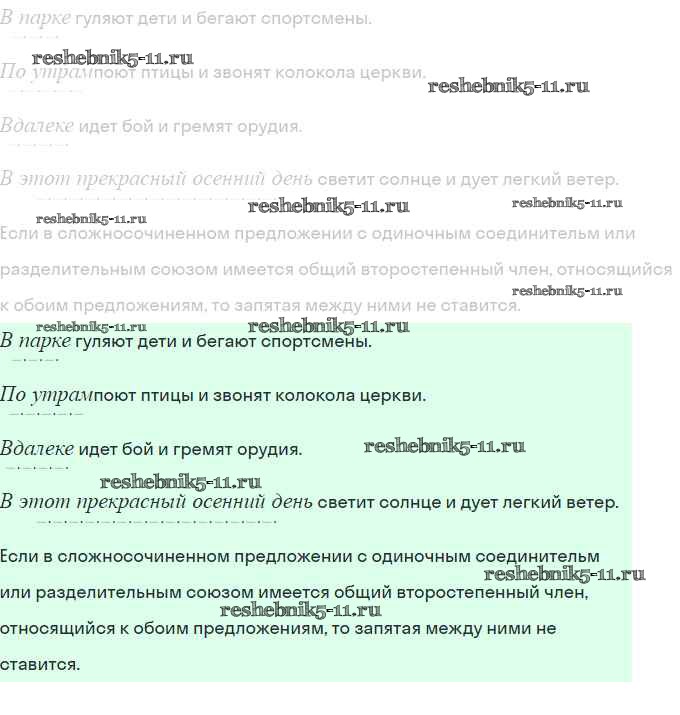 В парке гуляют дети и бегают спортсмены.

По утрампоют птицы и звонят колокола церкви.

Вдалеке идет бой и гремят орудия.

В этот прекрасный осенний день светит солнце и дует легкий ветер.

Если в сложносочиненном предложении с одиночным соединительм или разделительным союзом имеется общий второстепенный член, относящийся к обоим предложениям, то запятая между ними не ставится.

В парке гуляют дети и бегают спортсмены.

По утрампоют птицы и звонят колокола церкви.

Вдалеке идет бой и гремят орудия.

В этот прекрасный осенний день светит солнце и дует легкий ветер.

Если в сложносочиненном предложении с одиночным соединительм или разделительным союзом имеется общий второстепенный член, относящийся к обоим предложениям, то запятая между ними не ставится.

reshebnik5-11.ru